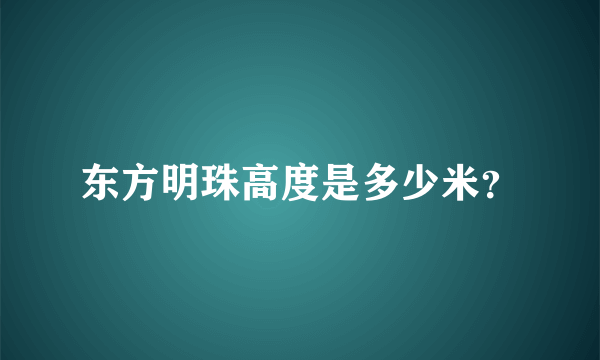 东方明珠高度是多少米?